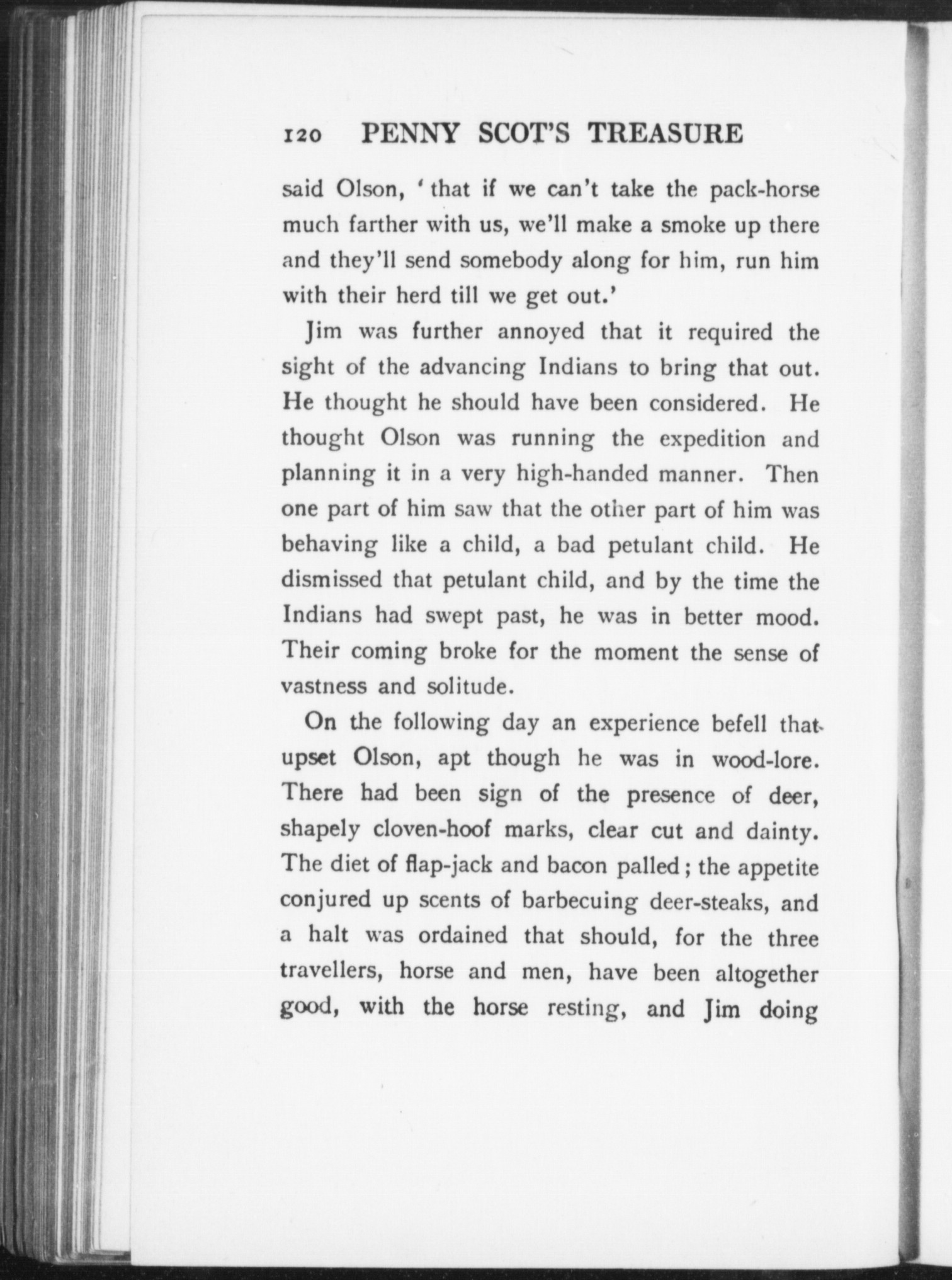 120 PENNY SCOT'S TREASURE

said Olson, 'that if we can't take the pack-horse much farther with us, we'll make a smoke up there and they'll send somebody along for him, run him with their herd till we get out.'

Jim was further annoyed that it required the sight of the advancing Indians to bring that out. He thought he should have been considered. He thought Olson was running the expedition and planning it in a very high-handed manner. Then one part of him saw that the other part of him was behaving like a child, a bad petulant child. He dismissed that petulant child, and by the time the Indians had swept past, he was in better mood. Their coming broke for the moment the sense of vastness and solitude.

On the following day an experience befell that upset Olson, apt though he was in wood-lore. There had been sign of the presence of deer, shapely cloven-hoof marks, clear cut and dainty. The diet of flap-jack and bacon palled; the appetite conjured up scents of barbecuing deer-steaks, and a halt was ordained that should, for the three travellers, horse and men, have been altogether good, with the horse resting, and Jim doing